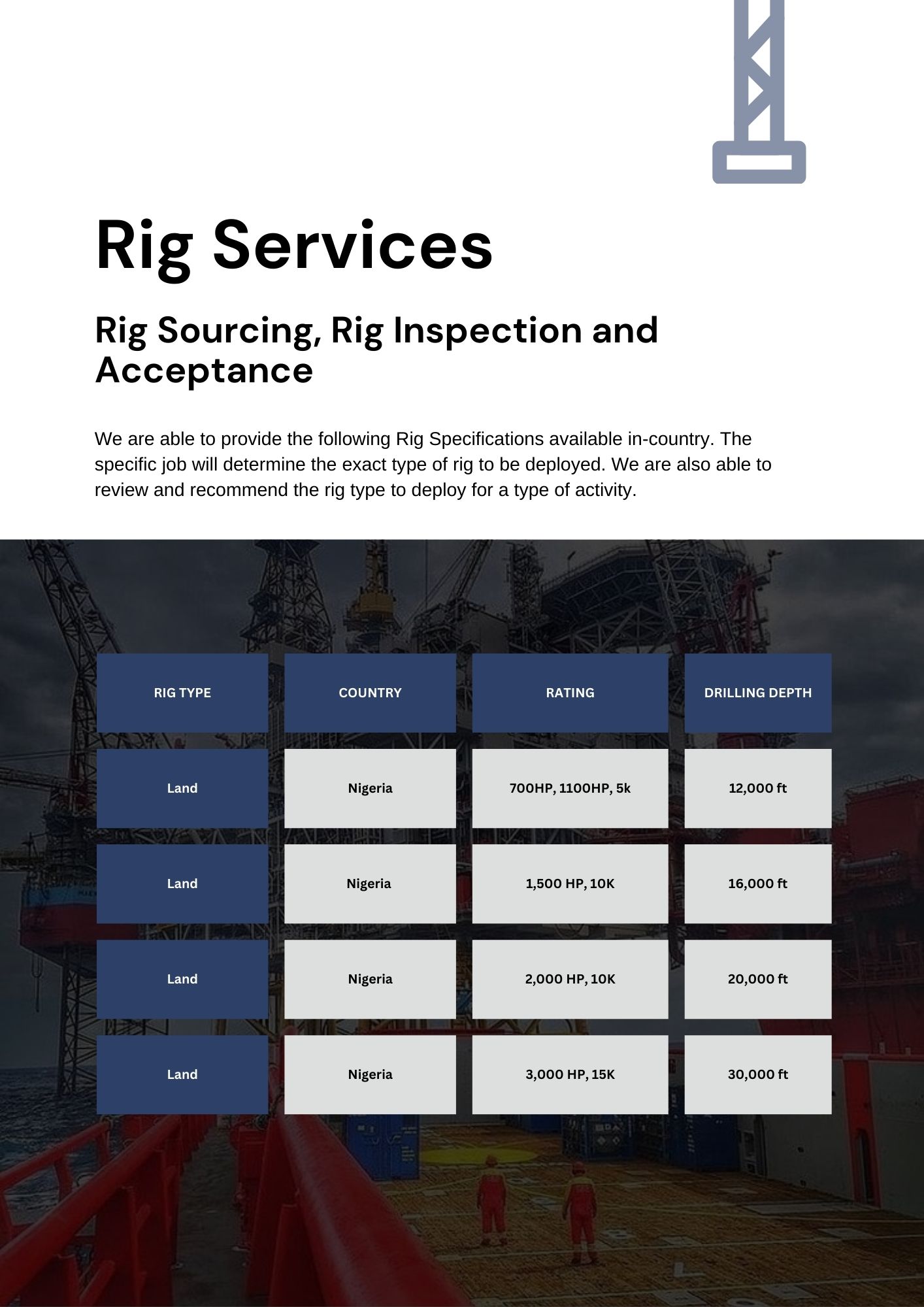 Rig Services

Rig Sourcing, Rig Inspection and Acceptance

We are able to provide the following Rig Specifications available in-country. The specific job will determine the exact type of rig to be deployed. We are also able to review and recommend the rig type to deploy for a type of activity.

| RIG TYPE | COUNTRY | RATING | DRILLING DEPTH |
|---|---|---|---|
| Land | Nigeria | 700HP, 1100HP, 5k | 12,000 ft |
| Land | Nigeria | 1,500 HP, 10K | 16,000 ft |
| Land | Nigeria | 2,000 HP, 10K | 20,000 ft |
| Land | Nigeria | 3,000 HP, 15K | 30,000 ft |